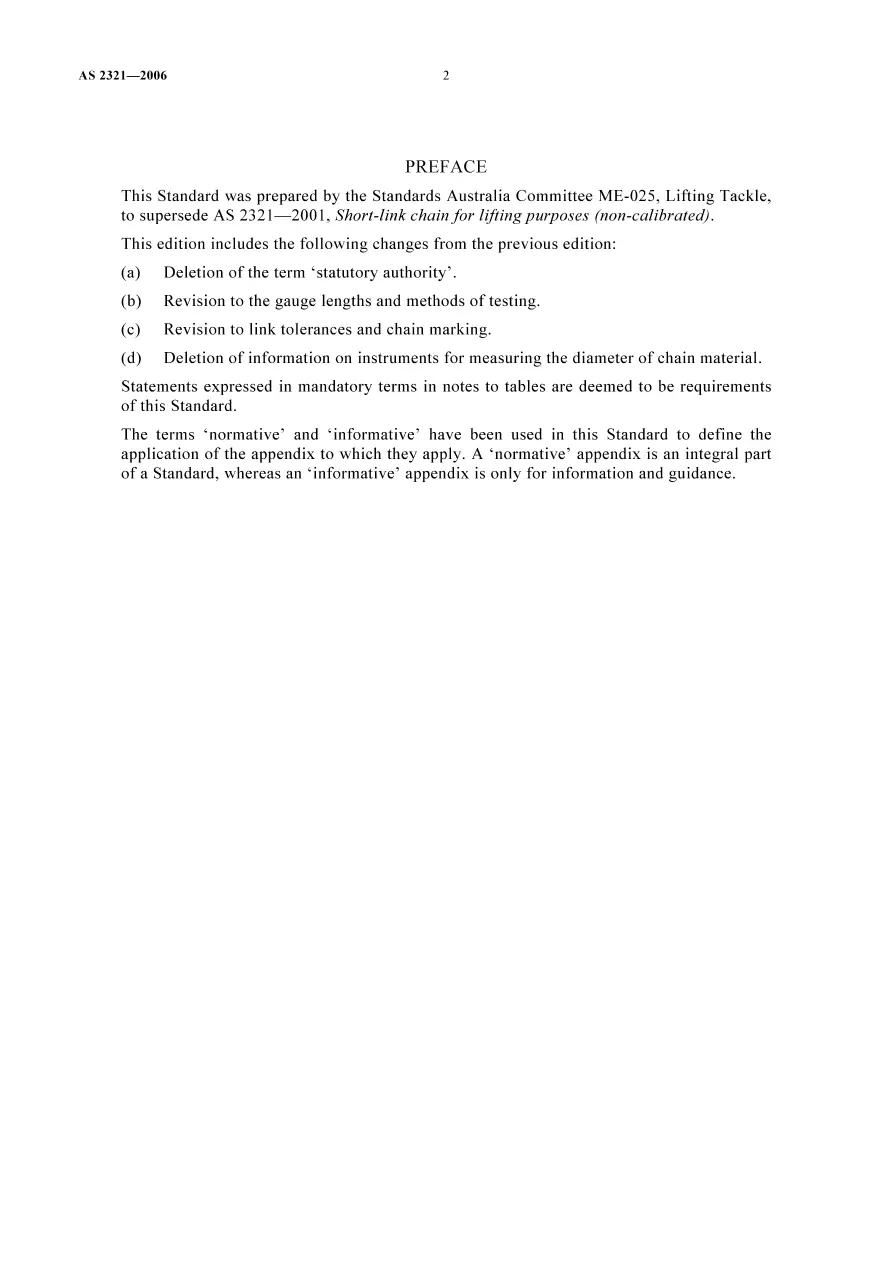 AS 2321—2006 2

PREFACE

This Standard was prepared by the Standards Australia Committee ME-025, Lifting Tackle, to supersede AS 2321—2001, Short-link chain for lifting purposes (non-calibrated).

This edition includes the following changes from the previous edition:

(a) Deletion of the term 'statutory authority'.

(b) Revision to the gauge lengths and methods of testing.

(c) Revision to link tolerances and chain marking.

(d) Deletion of information on instruments for measuring the diameter of chain material.

Statements expressed in mandatory terms in notes to tables are deemed to be requirements of this Standard.

The terms 'normative' and 'informative' have been used in this Standard to define the application of the appendix to which they apply. A 'normative' appendix is an integral part of a Standard, whereas an 'informative' appendix is only for information and guidance.